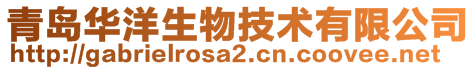 青岛华洋生物技术有限公司
http://gabrielrosa2.cn.coovee.net